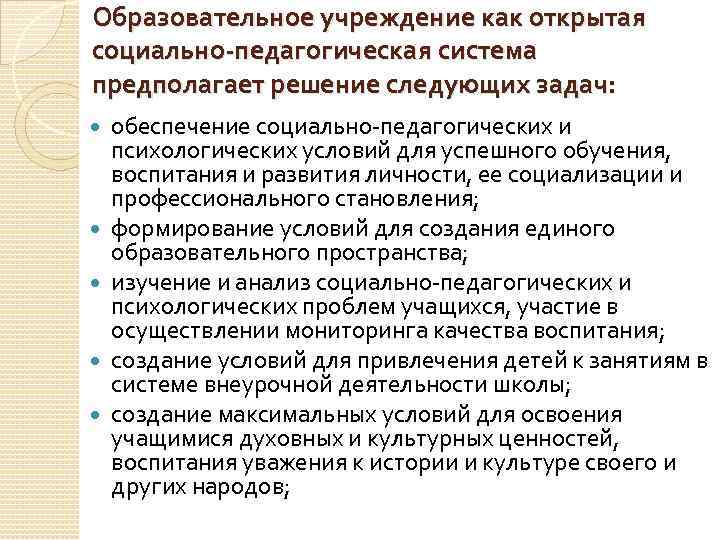 Образовательное учреждение как открытая социально-педагогическая система предполагает решение следующих задач:

- обеспечение социально-педагогических и психологических условий для успешного обучения, воспитания и развития личности, ее социализации и профессионального становления;
- формирование условий для создания единого образовательного пространства;
- изучение и анализ социально-педагогических и психологических проблем учащихся, участие в осуществлении мониторинга качества воспитания;
- создание условий для привлечения детей к занятиям в системе внеурочной деятельности школы;
- создание максимальных условий для освоения учащимися духовных и культурных ценностей, воспитания уважения к истории и культуре своего и других народов;